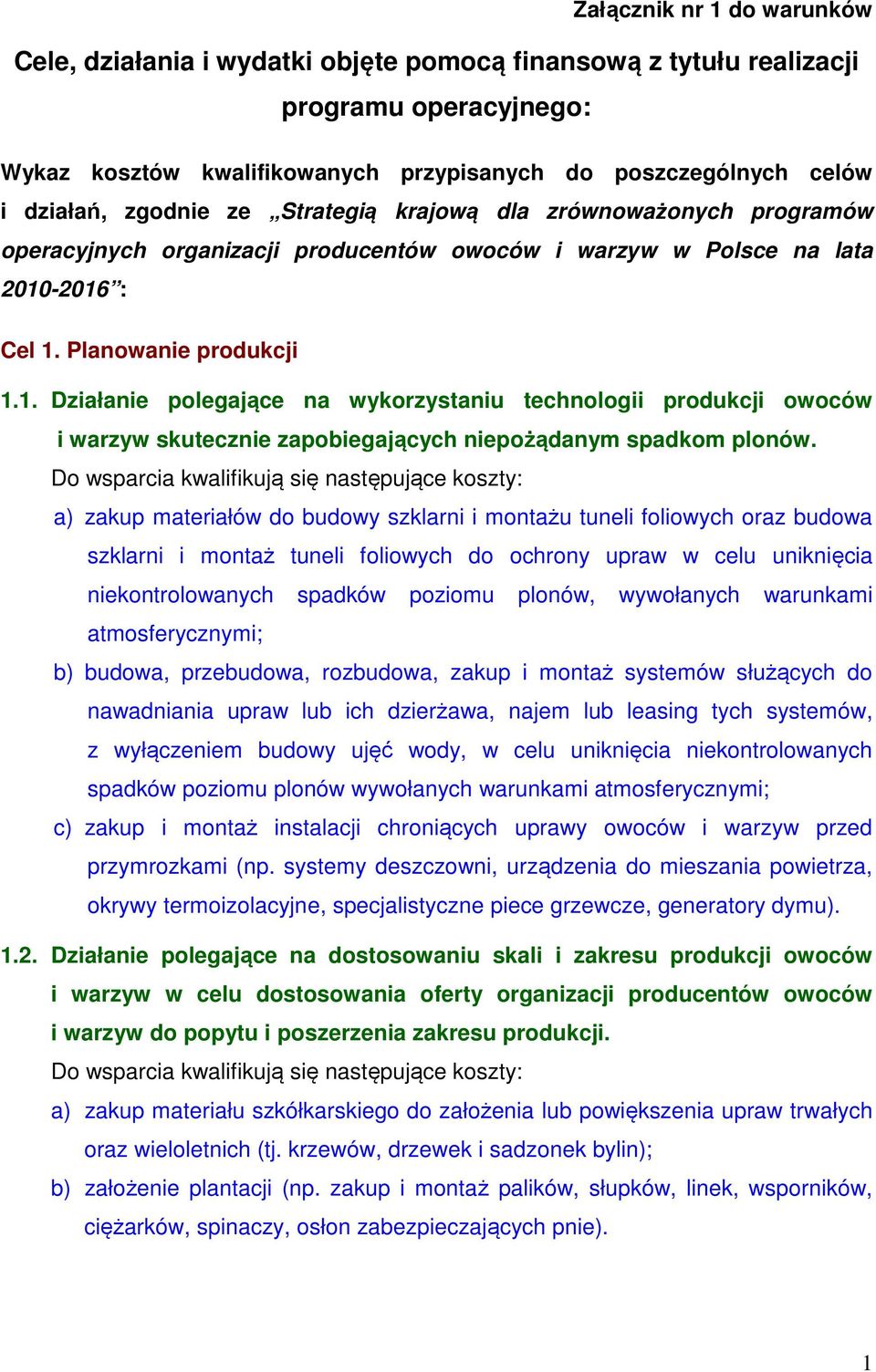 Załącznik nr 1 do warunków

Cele, działania i wydatki objęte pomocą finansową z tytułu realizacji programu operacyjnego:

Wykaz kosztów kwalifikowanych przypisanych do poszczególnych celów i działań, zgodnie ze „Strategią krajową dla zrównoważonych programów operacyjnych organizacji producentów owoców i warzyw w Polsce na lata 2010-2016”:

Cel 1. Planowanie produkcji

1.1. Działanie polegające na wykorzystaniu technologii produkcji owoców i warzyw skutecznie zapobiegających niepożądanym spadkom plonów.

Do wsparcia kwalifikują się następujące koszty:

a) zakup materiałów do budowy szklarni i montażu tuneli foliowych oraz budowa szklarni i montaż tuneli foliowych do ochrony upraw w celu uniknięcia niekontrolowanych spadków poziomu plonów, wywołanych warunkami atmosferycznymi;

b) budowa, przebudowa, rozbudowa, zakup i montaż systemów służących do nawadniania upraw lub ich dzierżawa, najem lub leasing tych systemów, z wyłączeniem budowy ujęć wody, w celu uniknięcia niekontrolowanych spadków poziomu plonów wywołanych warunkami atmosferycznymi;

c) zakup i montaż instalacji chroniących uprawy owoców i warzyw przed przymrozkami (np. systemy deszczowni, urządzenia do mieszania powietrza, okrywy termoizolacyjne, specjalistyczne piece grzewcze, generatory dymu).

1.2. Działanie polegające na dostosowaniu skali i zakresu produkcji owoców i warzyw w celu dostosowania oferty organizacji producentów owoców i warzyw do popytu i poszerzenia zakresu produkcji.

Do wsparcia kwalifikują się następujące koszty:

a) zakup materiału szkółkarskiego do założenia lub powiększenia upraw trwałych oraz wieloletnich (tj. krzewów, drzewek i sadzonek bylin);

b) założenie plantacji (np. zakup i montaż palików, słupków, linek, wsporników, ciężarków, spinaczy, osłon zabezpieczających pnie).

1